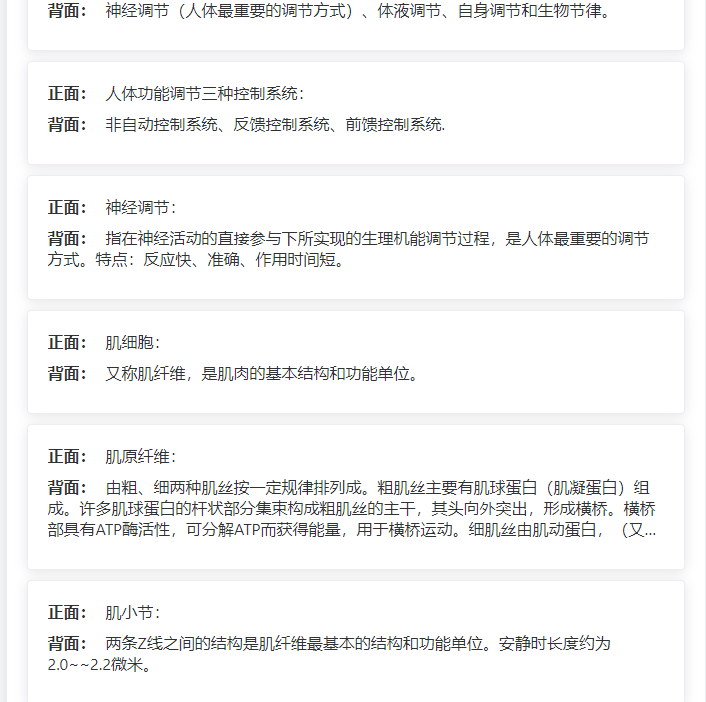 背面： 神经调节（人体最重要的调节方式）、体液调节、自身调节和生物节律。

正面： 人体功能调节三种控制系统：

背面： 非自动控制系统、反馈控制系统、前馈控制系统.

正面： 神经调节：

背面： 指在神经活动的直接参与下所实现的生理机能调节过程，是人体最重要的调节方式。特点：反应快、准确、作用时间短。

正面： 肌细胞：

背面： 又称肌纤维，是肌肉的基本结构和功能单位。

正面： 肌原纤维：

背面： 由粗、细两种肌丝按一定规律排列成。粗肌丝主要有肌球蛋白（肌凝蛋白）组成。许多肌球蛋白的杆状部分集束构成粗肌丝的主干，其头向外突出，形成横桥。横桥部具有ATP酶活性，可分解ATP而获得能量，用于横桥运动。细肌丝由肌动蛋白，（又...

正面： 肌小节：

背面： 两条Z线之间的结构是肌纤维最基本的结构和功能单位。安静时长度约为2.0~~2.2微米。